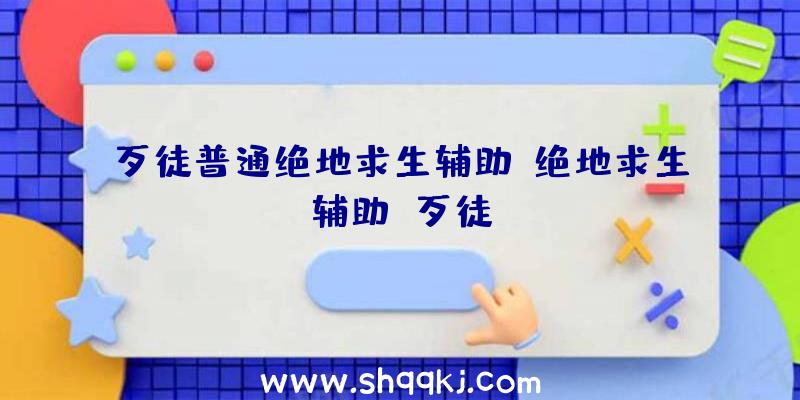 歹徒普通绝地求生辅助 绝地求生辅助 歹徒

www.shqqkj.com